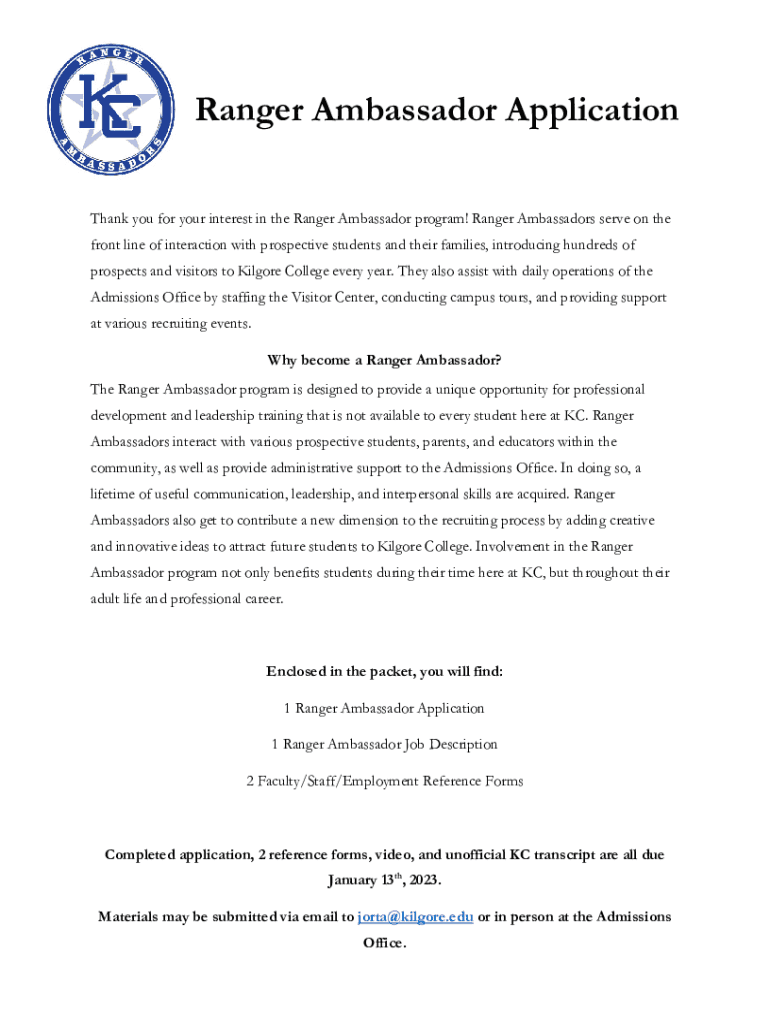 RANGER KC AMBASSADORS

Ranger Ambassador Application

Thank you for your interest in the Ranger Ambassador program! Ranger Ambassadors serve on the front line of interaction with prospective students and their families, introducing hundreds of prospects and visitors to Kilgore College every year. They also assist with daily operations of the Admissions Office by staffing the Visitor Center, conducting campus tours, and providing support at various recruiting events.

Why become a Ranger Ambassador?

The Ranger Ambassador program is designed to provide a unique opportunity for professional development and leadership training that is not available to every student here at KC. Ranger Ambassadors interact with various prospective students, parents, and educators within the community, as well as provide administrative support to the Admissions Office. In doing so, a lifetime of useful communication, leadership, and interpersonal skills are acquired. Ranger Ambassadors also get to contribute a new dimension to the recruiting process by adding creative and innovative ideas to attract future students to Kilgore College. Involvement in the Ranger Ambassador program not only benefits students during their time here at KC, but throughout their adult life and professional career.

Enclosed in the packet, you will find:

1 Ranger Ambassador Application

1 Ranger Ambassador Job Description

2 Faculty/Staff/Employment Reference Forms

Completed application, 2 reference forms, video, and unofficial KC transcript are all due January 13$^{th}$, 2023.

Materials may be submitted via email to jorta@kilgore.edu or in person at the Admissions Office.